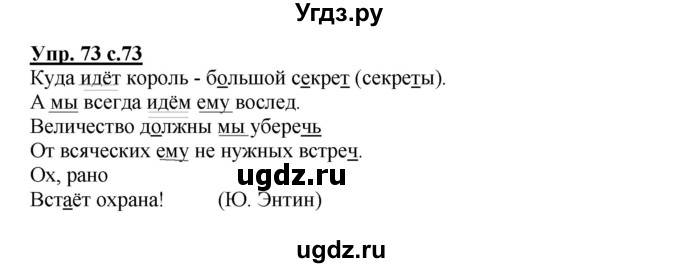 Угдз.ру

Упр. 73 с.73
Куда идёт король - большой секрет (секреты).
А мы всегда идём ему вослед.
Величество должны мы уберечь
От всяческих ему не нужных встреч.
Ох, рано
Встаёт охрана! (Ю. Энтин)

ugdz.ru

ugdz.ru